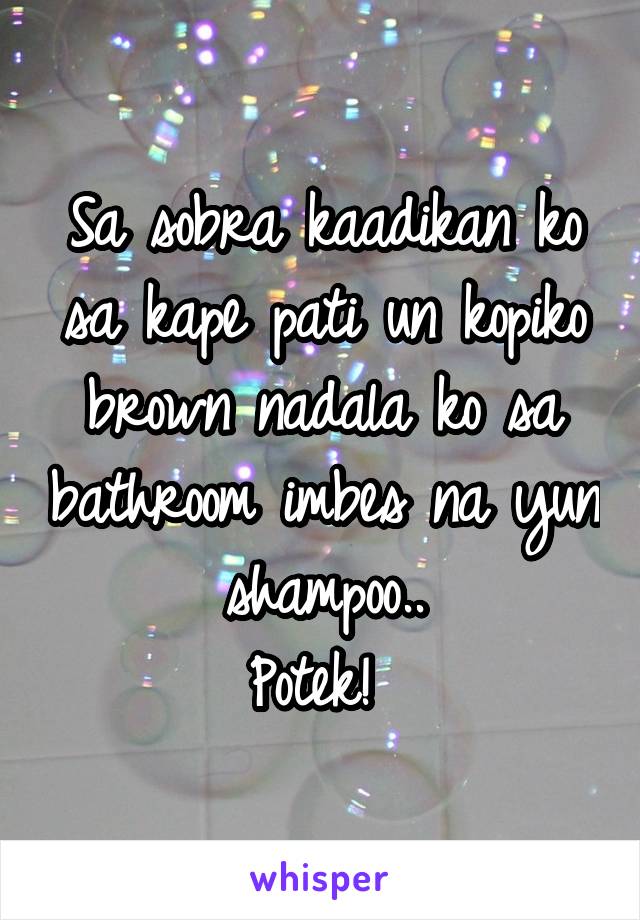 Sa sobra kaadikan ko sa kape pati un kopiko brown nadala ko sa bathroom imbes na yun shampoo..
Potek!

whisper